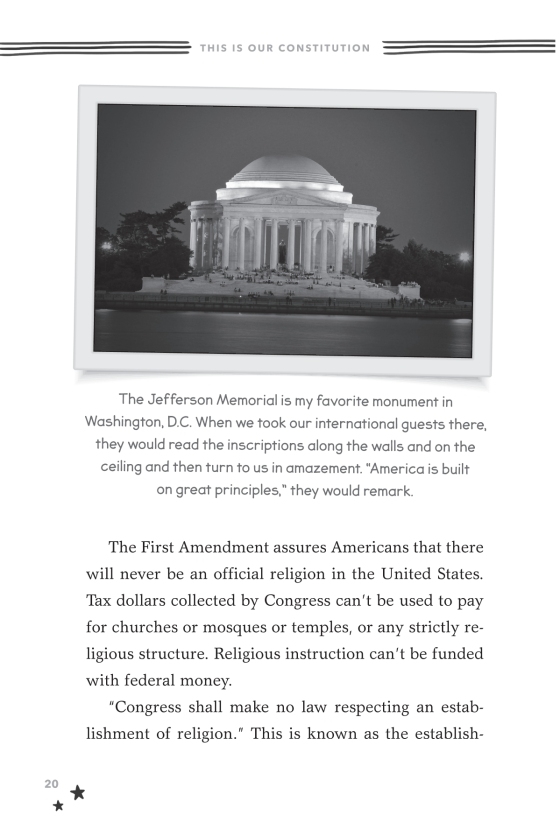 THIS IS OUR CONSTITUTION

The Jefferson Memorial is my favorite monument in Washington, D.C. When we took our international guests there, they would read the inscriptions along the walls and on the ceiling and then turn to us in amazement. "America is built on great principles," they would remark.

The First Amendment assures Americans that there will never be an official religion in the United States. Tax dollars collected by Congress can't be used to pay for churches or mosques or temples, or any strictly religious structure. Religious instruction can't be funded with federal money.

"Congress shall make no law respecting an establishment of religion." This is known as the establish-

20